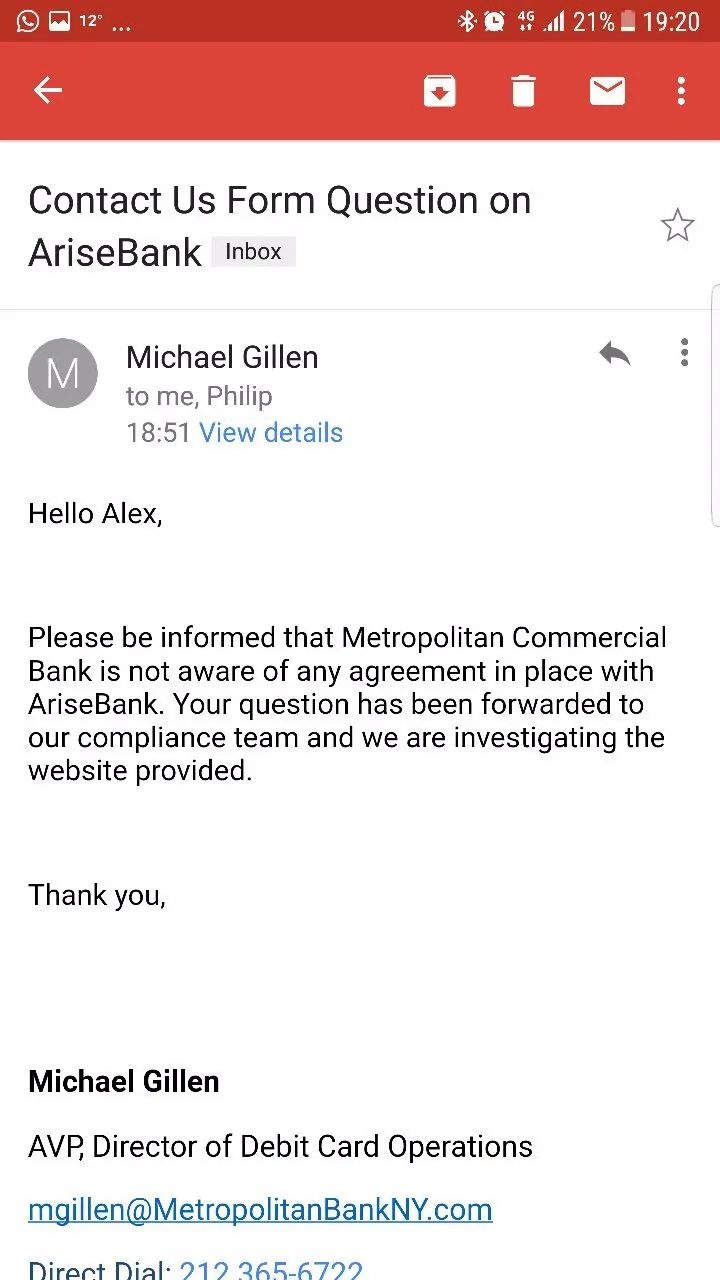 12° ... 4G 21% 19:20

Contact Us Form Question on AriseBank Inbox

M
Michael Gillen
to me, Philip
18:51 View details

Hello Alex,

Please be informed that Metropolitan Commercial Bank is not aware of any agreement in place with AriseBank. Your question has been forwarded to our compliance team and we are investigating the website provided.

Thank you,

Michael Gillen

AVP, Director of Debit Card Operations

mgillen@MetropolitanBankNY.com

Direct Dial: 212 365-6722